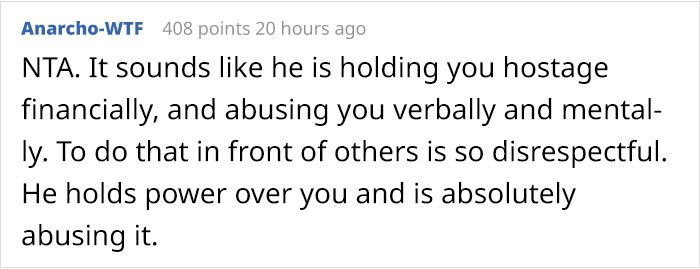 Anarcho-WTF 408 points 20 hours ago

NTA. It sounds like he is holding you hostage financially, and abusing you verbally and mentally. To do that in front of others is so disrespectful. He holds power over you and is absolutely abusing it.